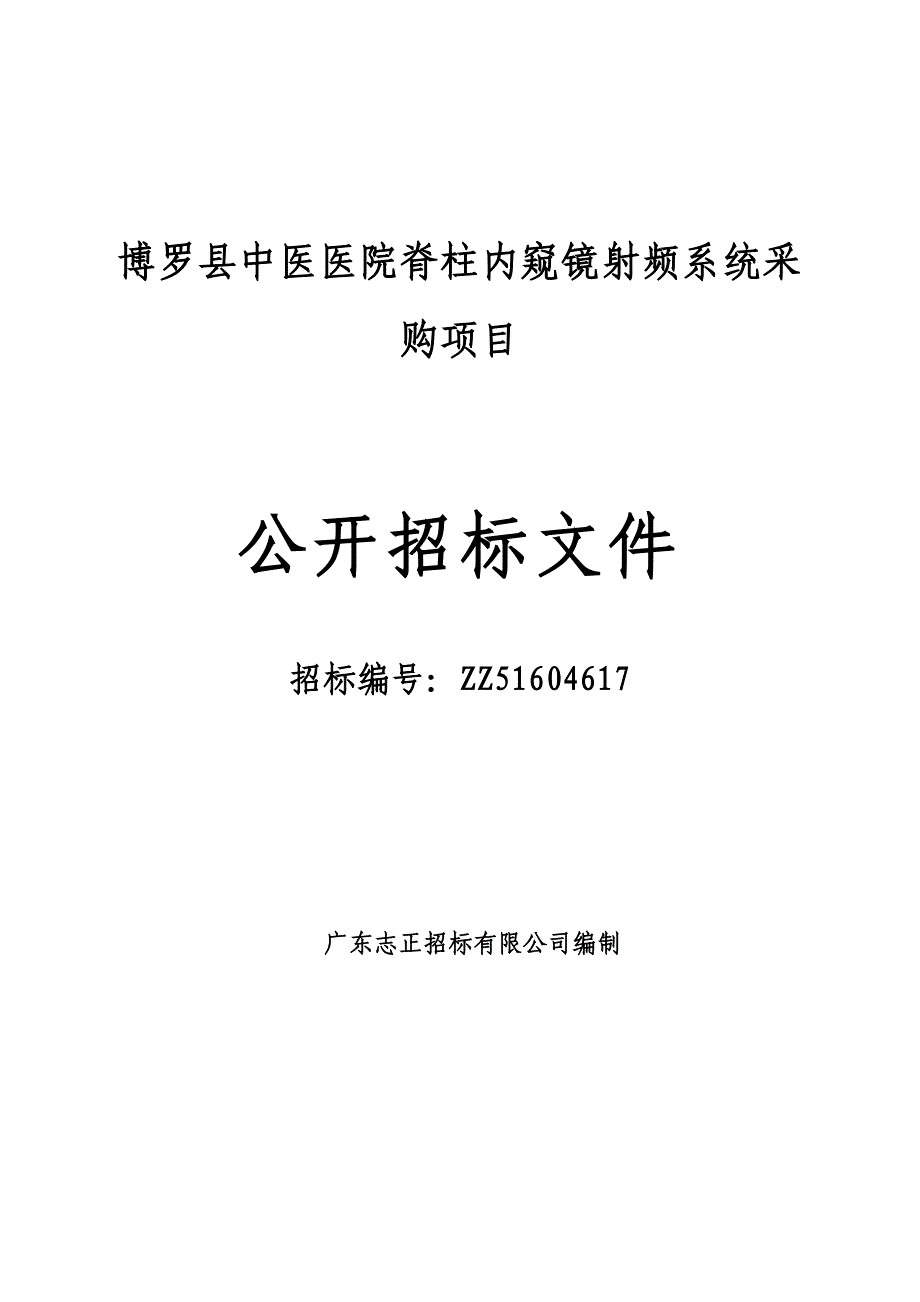 博罗县中医医院脊柱内窥镜射频系统采购项目

公开招标文件

招标编号：ZZ51604617

广东志正招标有限公司编制